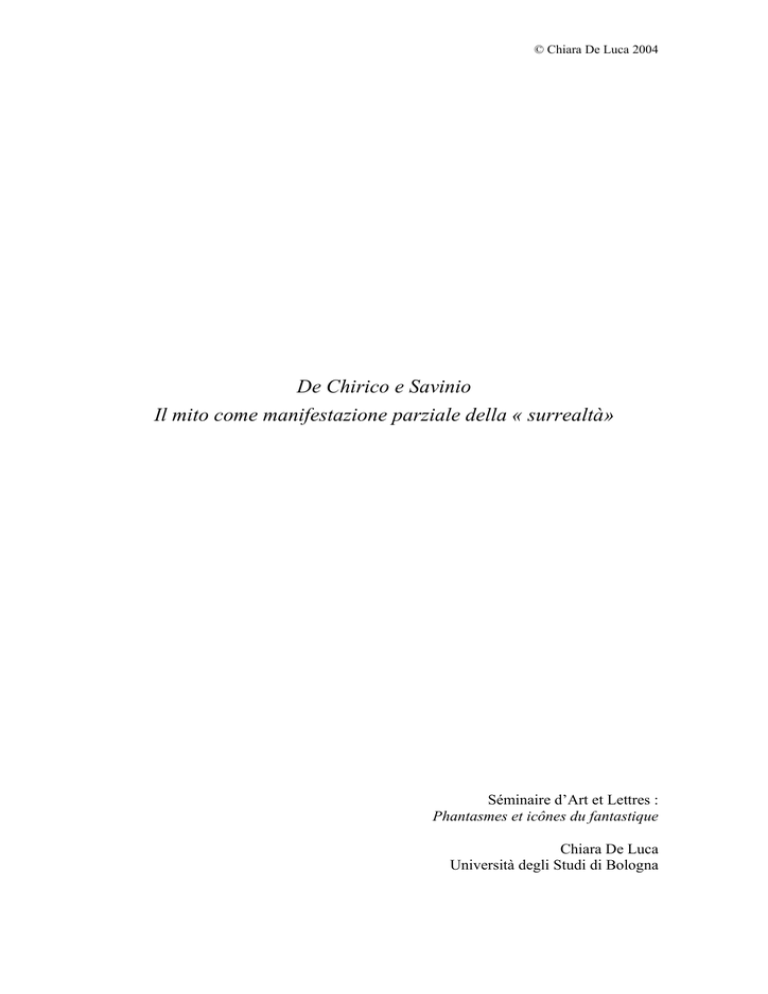 © Chiara De Luca 2004

De Chirico e Savinio
Il mito come manifestazione parziale della « surrealtà»

Séminaire d'Art et Lettres :
Phantasmes et icônes du fantastique

Chiara De Luca
Università degli Studi di Bologna